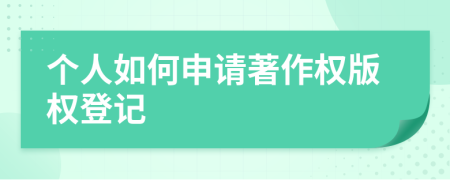 个人如何申请著作权版权登记